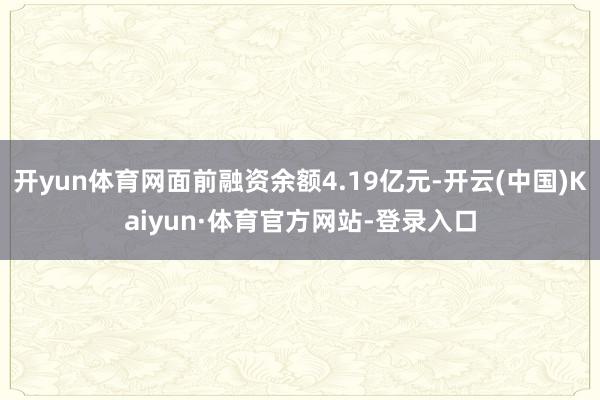 开yun体育网面前融资余额4.19亿元-开云(中国)Kaiyun·体育官方网站-登录入口